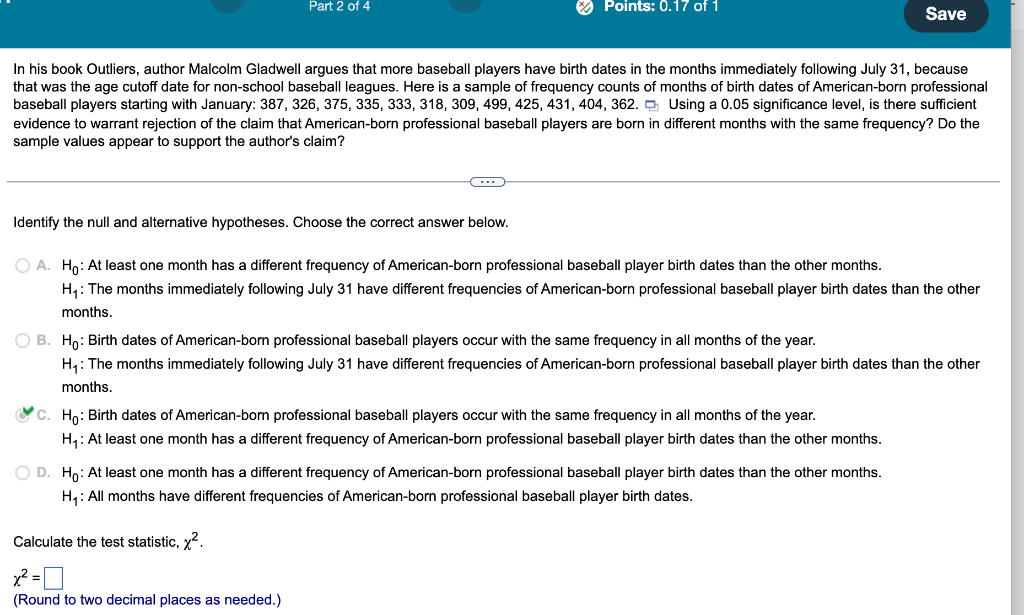 Part 2 of 4

Points: 0.17 of 1

Save

In his book Outliers, author Malcolm Gladwell argues that more baseball players have birth dates in the months immediately following July 31, because that was the age cutoff date for non-school baseball leagues. Here is a sample of frequency counts of months of birth dates of American-born professional baseball players starting with January: 387, 326, 375, 335, 333, 318, 309, 499, 425, 431, 404, 362. Using a 0.05 significance level, is there sufficient evidence to warrant rejection of the claim that American-born professional baseball players are born in different months with the same frequency? Do the sample values appear to support the author's claim?

Identify the null and alternative hypotheses. Choose the correct answer below.

A. $H_0$: At least one month has a different frequency of American-born professional baseball player birth dates than the other months.
$H_1$: The months immediately following July 31 have different frequencies of American-born professional baseball player birth dates than the other months.

B. $H_0$: Birth dates of American-born professional baseball players occur with the same frequency in all months of the year.
$H_1$: The months immediately following July 31 have different frequencies of American-born professional baseball player birth dates than the other months.

C. $H_0$: Birth dates of American-born professional baseball players occur with the same frequency in all months of the year.
$H_1$: At least one month has a different frequency of American-born professional baseball player birth dates than the other months.

D. $H_0$: At least one month has a different frequency of American-born professional baseball player birth dates than the other months.
$H_1$: All months have different frequencies of American-born professional baseball player birth dates.

Calculate the test statistic, $\chi^2$.

$\chi^2 =$

(Round to two decimal places as needed.)